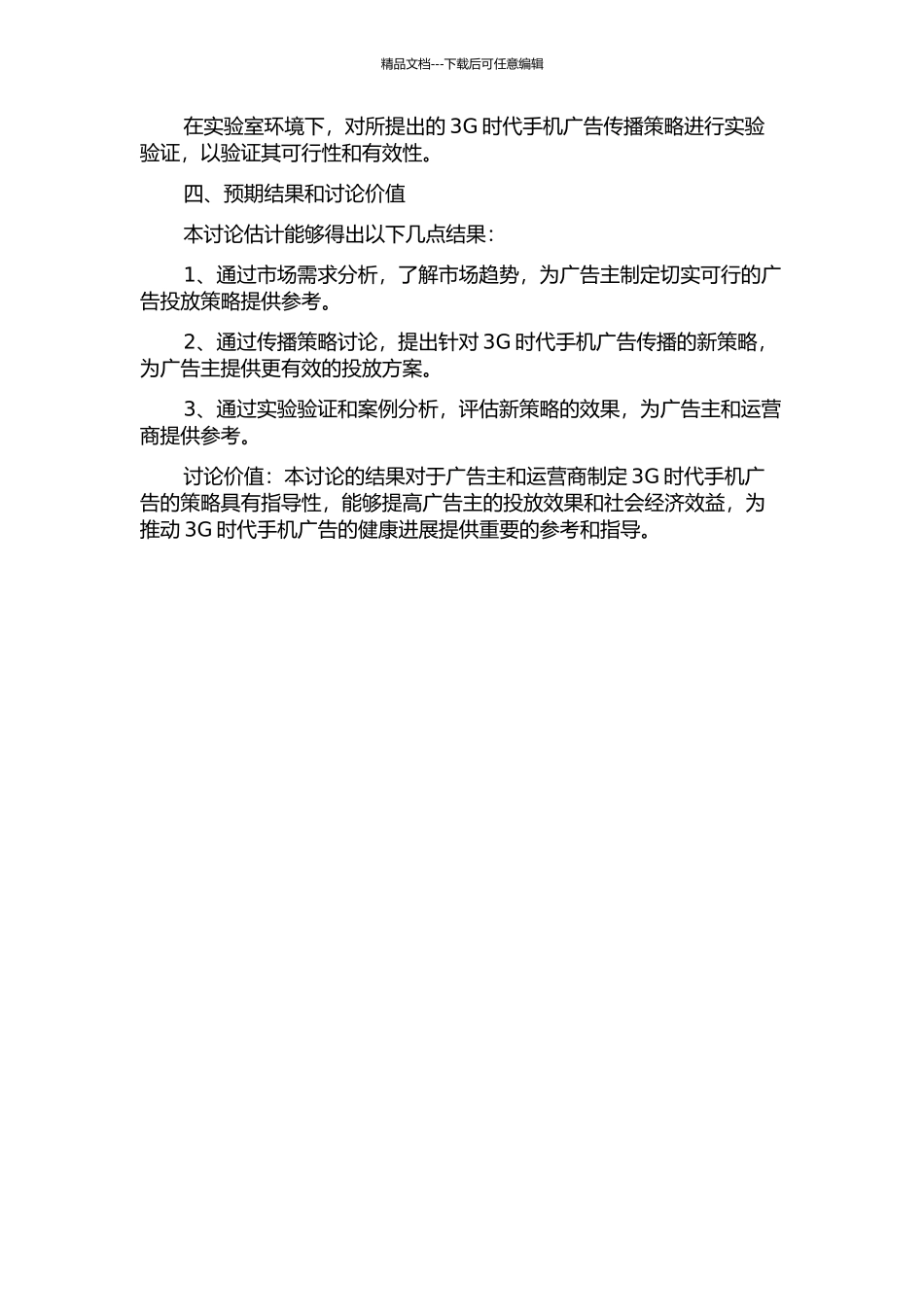 精品文档---下载后可任意编辑

在实验室环境下，对所提出的 3G 时代手机广告传播策略进行实验验证，以验证其可行性和有效性。

四、预期结果和讨论价值

本讨论估计能够得出以下几点结果：

1、通过市场需求分析，了解市场趋势，为广告主制定切实可行的广告投放策略提供参考。

2、通过传播策略讨论，提出针对 3G 时代手机广告传播的新策略，为广告主提供更有效的投放方案。

3、通过实验验证和案例分析，评估新策略的效果，为广告主和运营商提供参考。

讨论价值：本讨论的结果对于广告主和运营商制定 3G 时代手机广告的策略具有指导性，能够提高广告主的投放效果和社会经济效益，为推动 3G 时代手机广告的健康进展提供重要的参考和指导。